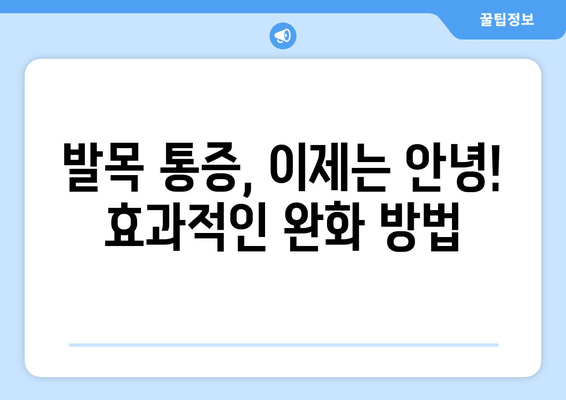 꿀팁정보

발목 통증, 이제는 안녕! 효과적인 완화 방법